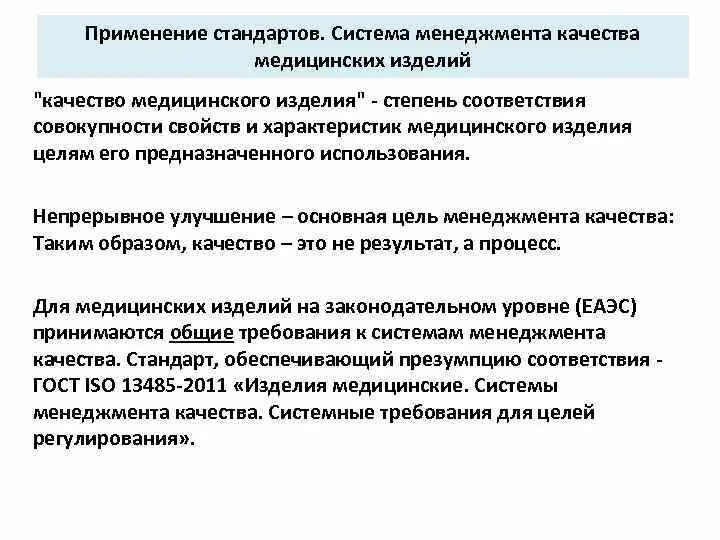 Применение стандартов. Система менеджмента качества медицинских изделий

"качество медицинского изделия" - степень соответствия совокупности свойств и характеристик медицинского изделия целям его предназначенного использования.

Непрерывное улучшение – основная цель менеджмента качества: Таким образом, качество – это не результат, а процесс.

Для медицинских изделий на законодательном уровне (ЕАЭС) принимаются общие требования к системам менеджмента качества. Стандарт, обеспечивающий презумпцию соответствия - ГОСТ ISO 13485-2011 «Изделия медицинские. Системы менеджмента качества. Системные требования для целей регулирования».